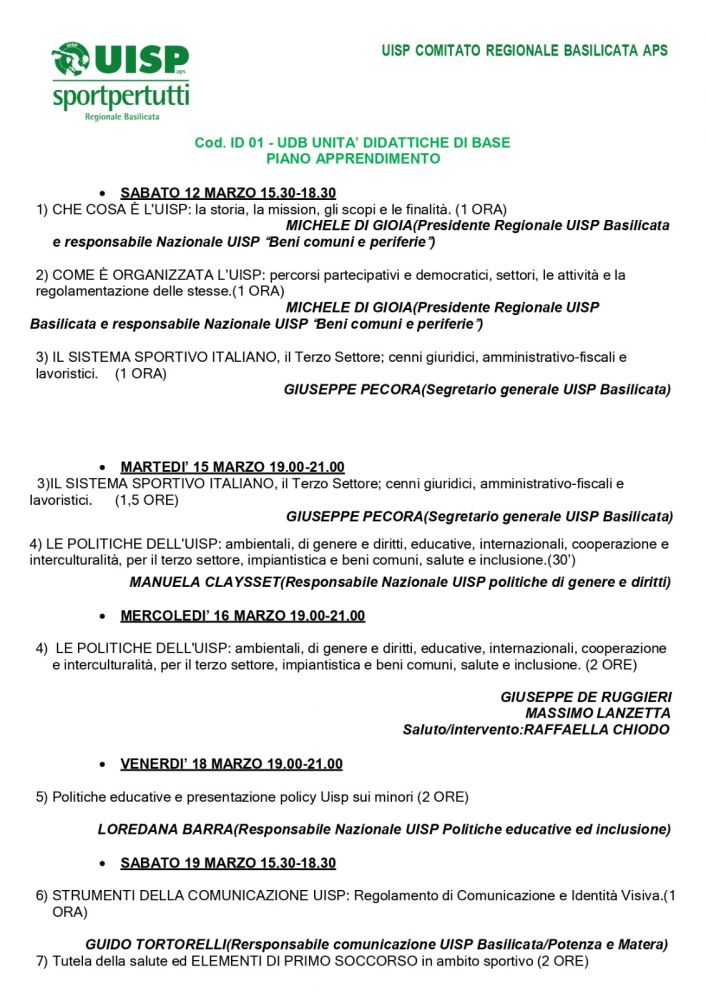 UISP aps
sportpertutti
Regionale Basilicata

UISP COMITATO REGIONALE BASILICATA APS

Cod. ID 01 - UDB UNITA' DIDATTICHE DI BASE
PIANO APPRENDIMENTO

• SABATO 12 MARZO 15.30-18.30

1) CHE COSA È L'UISP: la storia, la mission, gli scopi e le finalità. (1 ORA)

MICHELE DI GIOIA(Presidente Regionale UISP Basilicata e responsabile Nazionale UISP "Beni comuni e periferie")

2) COME È ORGANIZZATA L'UISP: percorsi partecipativi e democratici, settori, le attività e la regolamentazione delle stesse.(1 ORA)

MICHELE DI GIOIA(Presidente Regionale UISP Basilicata e responsabile Nazionale UISP "Beni comuni e periferie")

3) IL SISTEMA SPORTIVO ITALIANO, il Terzo Settore; cenni giuridici, amministrativo-fiscali e lavoristici. (1 ORA)

GIUSEPPE PECORA(Segretario generale UISP Basilicata)

• MARTEDI' 15 MARZO 19.00-21.00

3)IL SISTEMA SPORTIVO ITALIANO, il Terzo Settore; cenni giuridici, amministrativo-fiscali e lavoristici. (1,5 ORE)

GIUSEPPE PECORA(Segretario generale UISP Basilicata)

4) LE POLITICHE DELL'UISP: ambientali, di genere e diritti, educative, internazionali, cooperazione e interculturalità, per il terzo settore, impiantistica e beni comuni, salute e inclusione.(30')

MANUELA CLAYSSET(Responsabile Nazionale UISP politiche di genere e diritti)

• MERCOLEDI' 16 MARZO 19.00-21.00

4) LE POLITICHE DELL'UISP: ambientali, di genere e diritti, educative, internazionali, cooperazione e interculturalità, per il terzo settore, impiantistica e beni comuni, salute e inclusione. (2 ORE)

GIUSEPPE DE RUGGIERI
MASSIMO LANZETTA
Saluto/intervento:RAFFAELLA CHIODO

• VENERDI' 18 MARZO 19.00-21.00

5) Politiche educative e presentazione policy Uisp sui minori (2 ORE)

LOREDANA BARRA(Responsabile Nazionale UISP Politiche educative ed inclusione)

• SABATO 19 MARZO 15.30-18.30

6) STRUMENTI DELLA COMUNICAZIONE UISP: Regolamento di Comunicazione e Identità Visiva.(1 ORA)

GUIDO TORTORELLI(Rersponsabile comunicazione UISP Basilicata/Potenza e Matera)

7) Tutela della salute ed ELEMENTI DI PRIMO SOCCORSO in ambito sportivo (2 ORE)